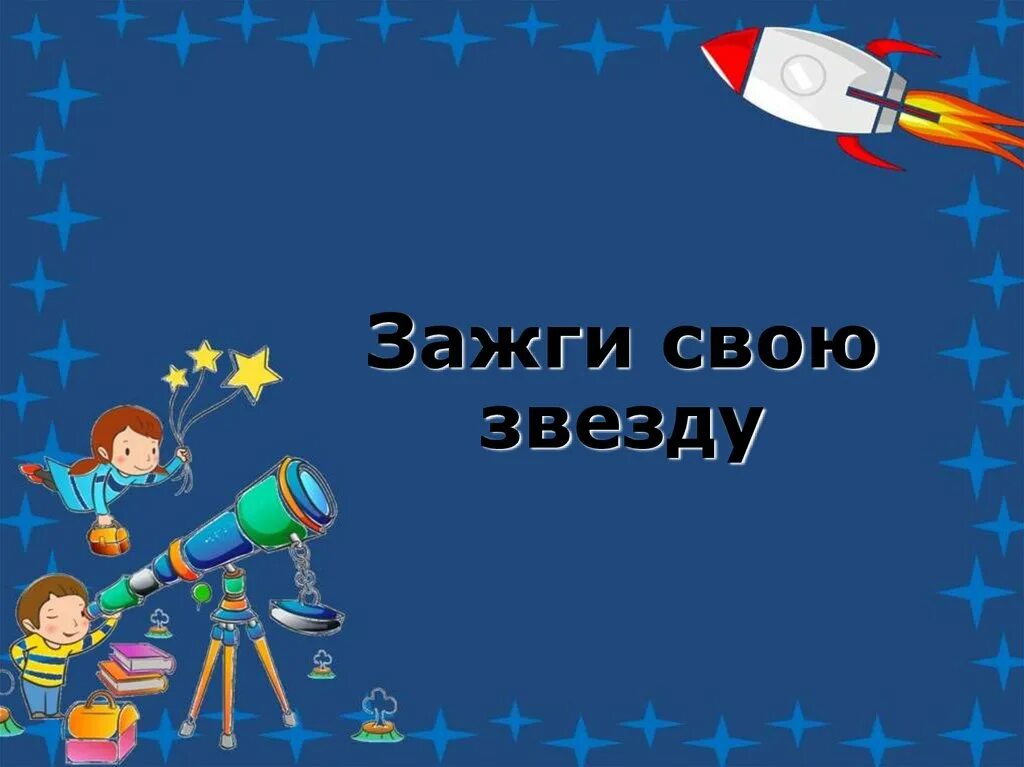 Зажги свою звезду